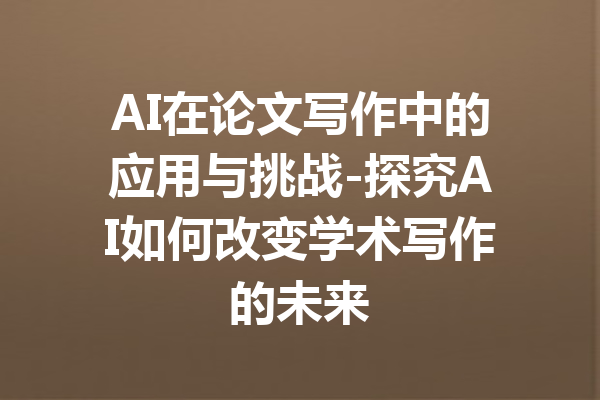 AI在论文写作中的应用与挑战-探究AI如何改变学术写作的未来